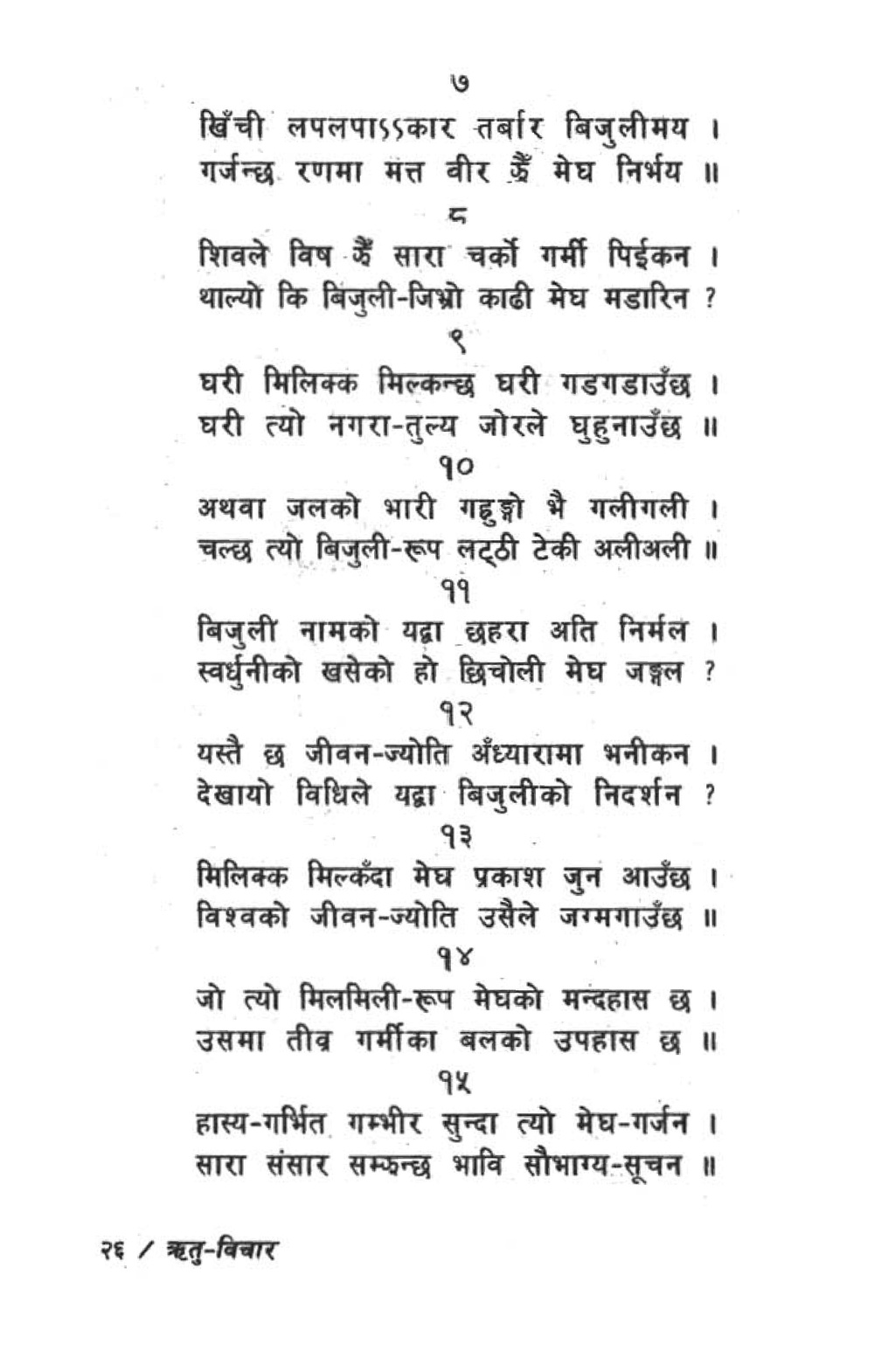 ७
खिँची लपलपाऽऽकार तर्बार बिजुलीमय ।
गर्जन्छ रणमा मत्त वीर झैँ मेघ निर्भय ॥

८
शिवले विष झैँ सारा चर्को गर्मी पिईकन ।
थाल्यो कि बिजुली-जिभ्रो काढी मेघ मडारिन ?

९
घरी मिलिक्क मिल्कन्छ घरी गडगडाउँछ ।
घरी त्यो नगरा-तुल्य जोरले घुहुनाउँछ ॥

१०
अथवा जलको भारी गह्रुङ्गो भै गलीगली ।
चल्छ त्यो बिजुली-रूप लट्ठी टेकी अलीअली ॥

११
बिजुली नामको यद्वा छहरा अति निर्मल ।
स्वर्धुनीको खसेको हो छिचोली मेघ जङ्गल ?

१२
यस्तै छ जीवन-ज्योति अँध्यारामा भनीकन ।
देखायो विधिले यद्वा बिजुलीको निदर्शन ?

१३
मिलिक्क मिल्कँदा मेघ प्रकाश जुन आउँछ ।
विश्वको जीवन-ज्योति उसैले जग्मगाउँछ ॥

१४
जो त्यो मिलमिली-रूप मेघको मन्दहास छ ।
उसमा तीव्र गर्मीका बलको उपहास छ ॥

१५
हास्य-गर्भित गम्भीर सुन्दा त्यो मेघ-गर्जन ।
सारा संसार सम्झन्छ भावि सौभाग्य-सूचन ॥

२६ / ऋतु-विचार